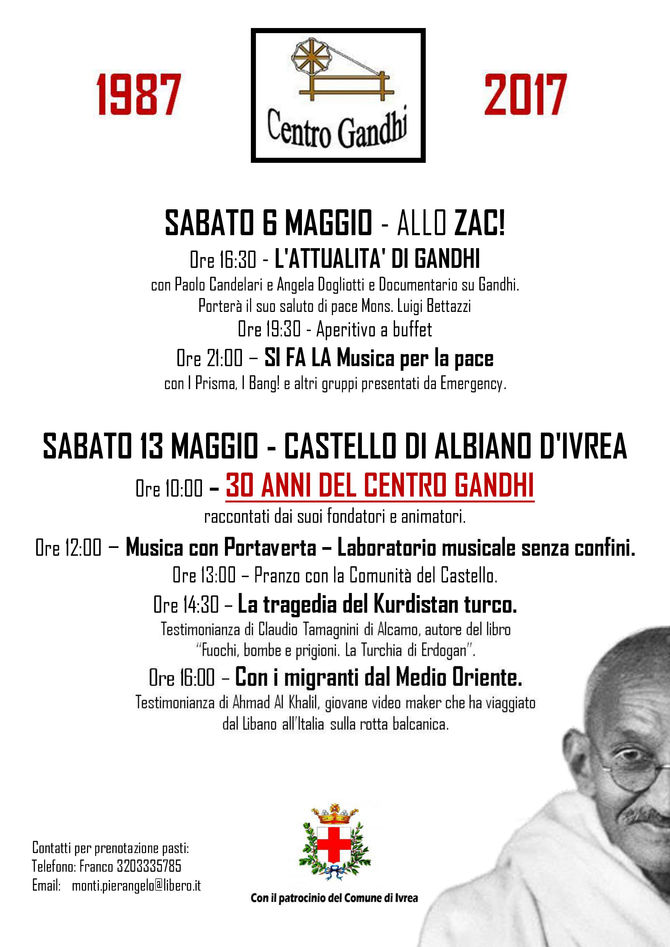 1987

Centro Gandhi

2017

SABATO 6 MAGGIO - ALLO ZAC!

Ore 16:30 - L'ATTUALITA' DI GANDHI

con Paolo Candelari e Angela Dogliotti e Documentario su Gandhi.
Porterà il suo saluto di pace Mons. Luigi Bettazzi

Ore 19:30 - Aperitivo a buffet

Ore 21:00 – SI FA LA Musica per la pace

con I Prisma, I Bang! e altri gruppi presentati da Emergency.

SABATO 13 MAGGIO - CASTELLO DI ALBIANO D'IVREA

Ore 10:00 – 30 ANNI DEL CENTRO GANDHI

raccontati dai suoi fondatori e animatori.

Ore 12:00 – Musica con Portaverta – Laboratorio musicale senza confini.

Ore 13:00 – Pranzo con la Comunità del Castello.

Ore 14:30 – La tragedia del Kurdistan turco.

Testimonianza di Claudio Tamagnini di Alcamo, autore del libro "Fuochi, bombe e prigioni. La Turchia di Erdogan".

Ore 16:00 – Con i migranti dal Medio Oriente.

Testimonianza di Ahmad Al Khalil, giovane video maker che ha viaggiato dal Libano all'Italia sulla rotta balcanica.

Contatti per prenotazione pasti:
Telefono: Franco 3203335785
Email: monti.pierangelo@libero.it

Con il patrocinio del Comune di Ivrea